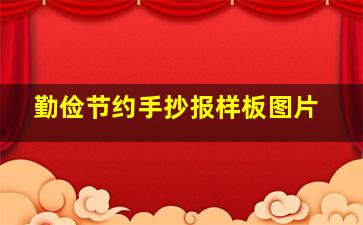 勤俭节约手抄报样板图片